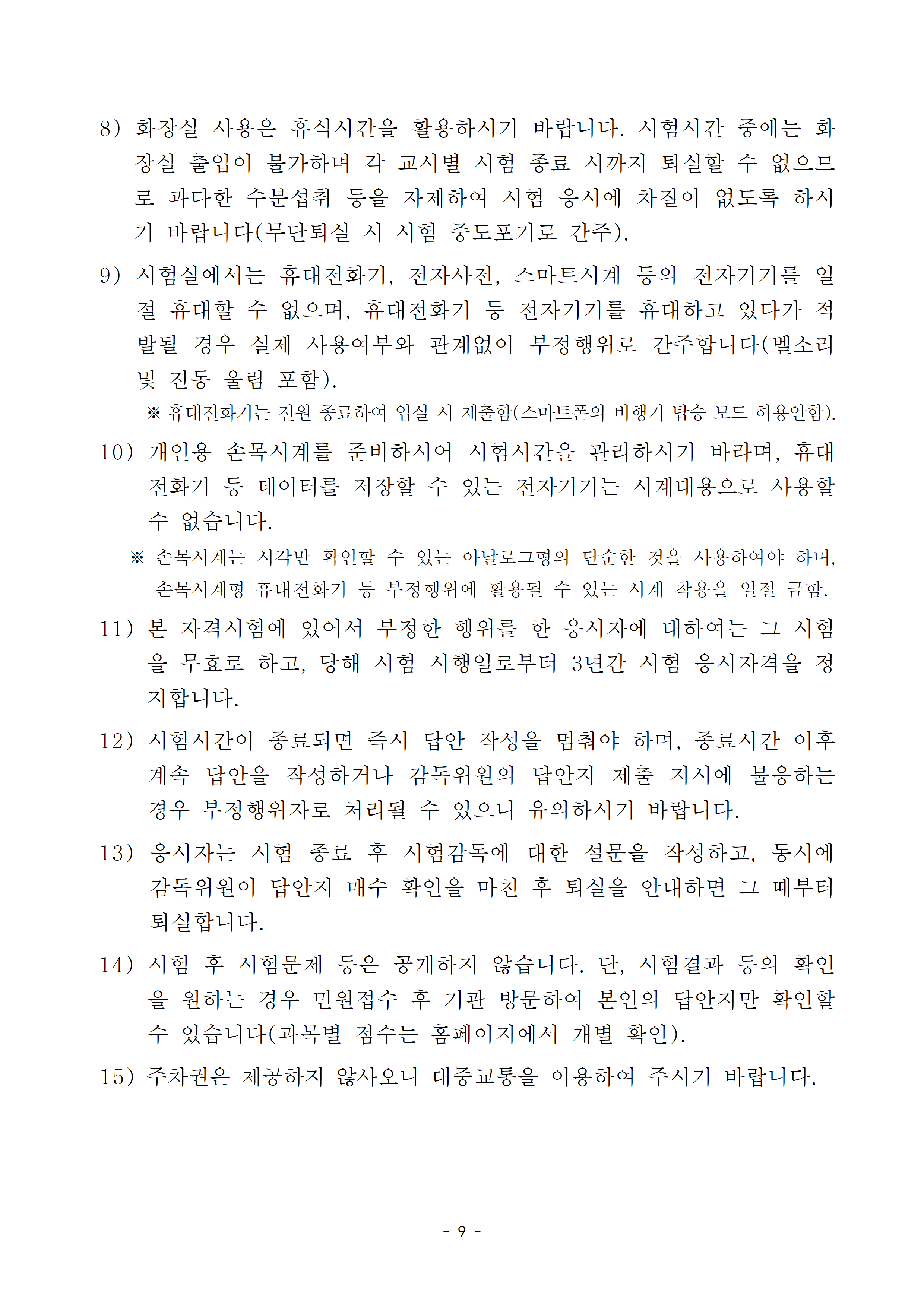 8) 화장실 사용은 휴식시간을 활용하시기 바랍니다. 시험시간 중에는 화장실 출입이 불가하며 각 교시별 시험 종료 시까지 퇴실할 수 없으므로 과다한 수분섭취 등을 자제하여 시험 응시에 차질이 없도록 하시기 바랍니다(무단퇴실 시 시험 중도포기로 간주).

9) 시험실에서는 휴대전화기, 전자사전, 스마트시계 등의 전자기기를 일절 휴대할 수 없으며, 휴대전화기 등 전자기기를 휴대하고 있다가 적발될 경우 실제 사용여부와 관계없이 부정행위로 간주합니다(벨소리 및 진동 울림 포함).

※ 휴대전화기는 전원 종료하여 입실 시 제출함(스마트폰의 비행기 탑승 모드 허용안함).

10) 개인용 손목시계를 준비하시어 시험시간을 관리하시기 바라며, 휴대전화기 등 데이터를 저장할 수 있는 전자기기는 시계대용으로 사용할 수 없습니다.

※ 손목시계는 시각만 확인할 수 있는 아날로그형의 단순한 것을 사용하여야 하며, 손목시계형 휴대전화기 등 부정행위에 활용될 수 있는 시계 착용을 일절 금함.

11) 본 자격시험에 있어서 부정한 행위를 한 응시자에 대하여는 그 시험을 무효로 하고, 당해 시험 시행일로부터 3년간 시험 응시자격을 정지합니다.

12) 시험시간이 종료되면 즉시 답안 작성을 멈춰야 하며, 종료시간 이후 계속 답안을 작성하거나 감독위원의 답안지 제출 지시에 불응하는 경우 부정행위자로 처리될 수 있으니 유의하시기 바랍니다.

13) 응시자는 시험 종료 후 시험감독에 대한 설문을 작성하고, 동시에 감독위원이 답안지 매수 확인을 마친 후 퇴실을 안내하면 그 때부터 퇴실합니다.

14) 시험 후 시험문제 등은 공개하지 않습니다. 단, 시험결과 등의 확인을 원하는 경우 민원접수 후 기관 방문하여 본인의 답안지만 확인할 수 있습니다(과목별 점수는 홈페이지에서 개별 확인).

15) 주차권은 제공하지 않사오니 대중교통을 이용하여 주시기 바랍니다.

- 9 -